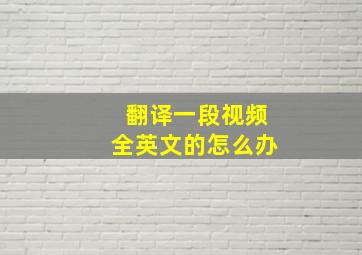 翻译一段视频
全英文的怎么办